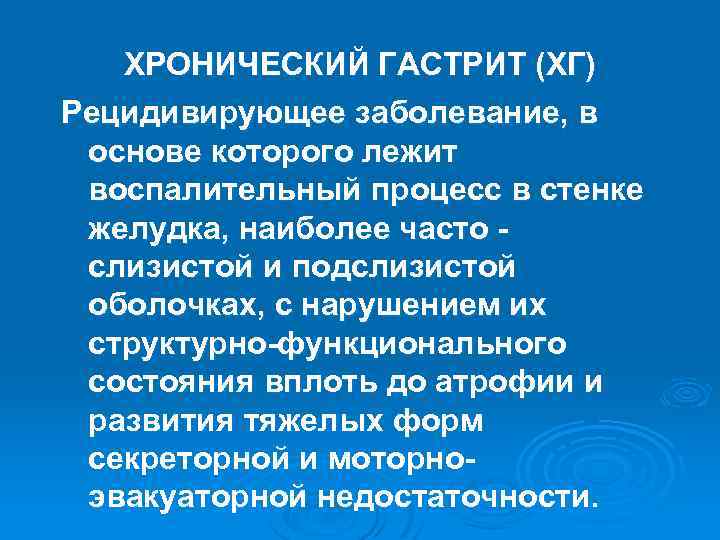 ХРОНИЧЕСКИЙ ГАСТРИТ (ХГ)

Рецидивирующее заболевание, в основе которого лежит воспалительный процесс в стенке желудка, наиболее часто - слизистой и подслизистой оболочках, с нарушением их структурно-функционального состояния вплоть до атрофии и развития тяжелых форм секреторной и моторно-эвакуаторной недостаточности.